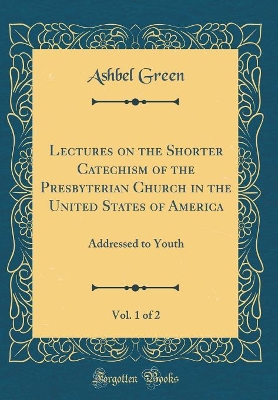 Ashbel Green

Lectures on the Shorter Catechism of the Presbyterian Church in the United States of America

Addressed to Youth

Vol. 1 of 2

Forgotten Books